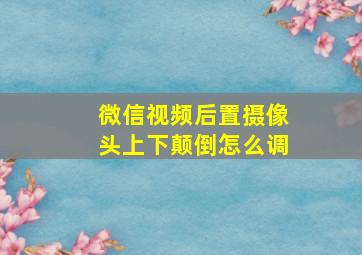 微信视频后置摄像头上下颠倒怎么调